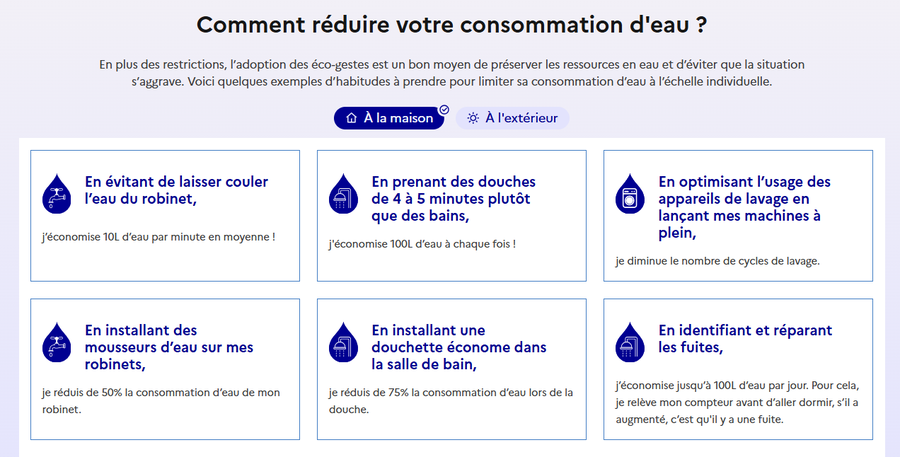 Comment réduire votre consommation d'eau ?

En plus des restrictions, l'adoption des éco-gestes est un bon moyen de préserver les ressources en eau et d'éviter que la situation s'aggrave. Voici quelques exemples d'habitudes à prendre pour limiter sa consommation d'eau à l'échelle individuelle.

À la maison

À l'extérieur

En évitant de laisser couler l'eau du robinet,

j'économise 10L d'eau par minute en moyenne !

En prenant des douches de 4 à 5 minutes plutôt que des bains,

j'économise 100L d'eau à chaque fois !

En optimisant l'usage des appareils de lavage en lançant mes machines à plein,

je diminue le nombre de cycles de lavage.

En installant des mousseurs d'eau sur mes robinets,

je réduis de 50% la consommation d'eau de mon robinet.

En installant une douchette économe dans la salle de bain,

je réduis de 75% la consommation d'eau lors de la douche.

En identifiant et réparant les fuites,

j'économise jusqu'à 100L d'eau par jour. Pour cela, je relève mon compteur avant d'aller dormir, s'il a augmenté, c'est qu'il y a une fuite.